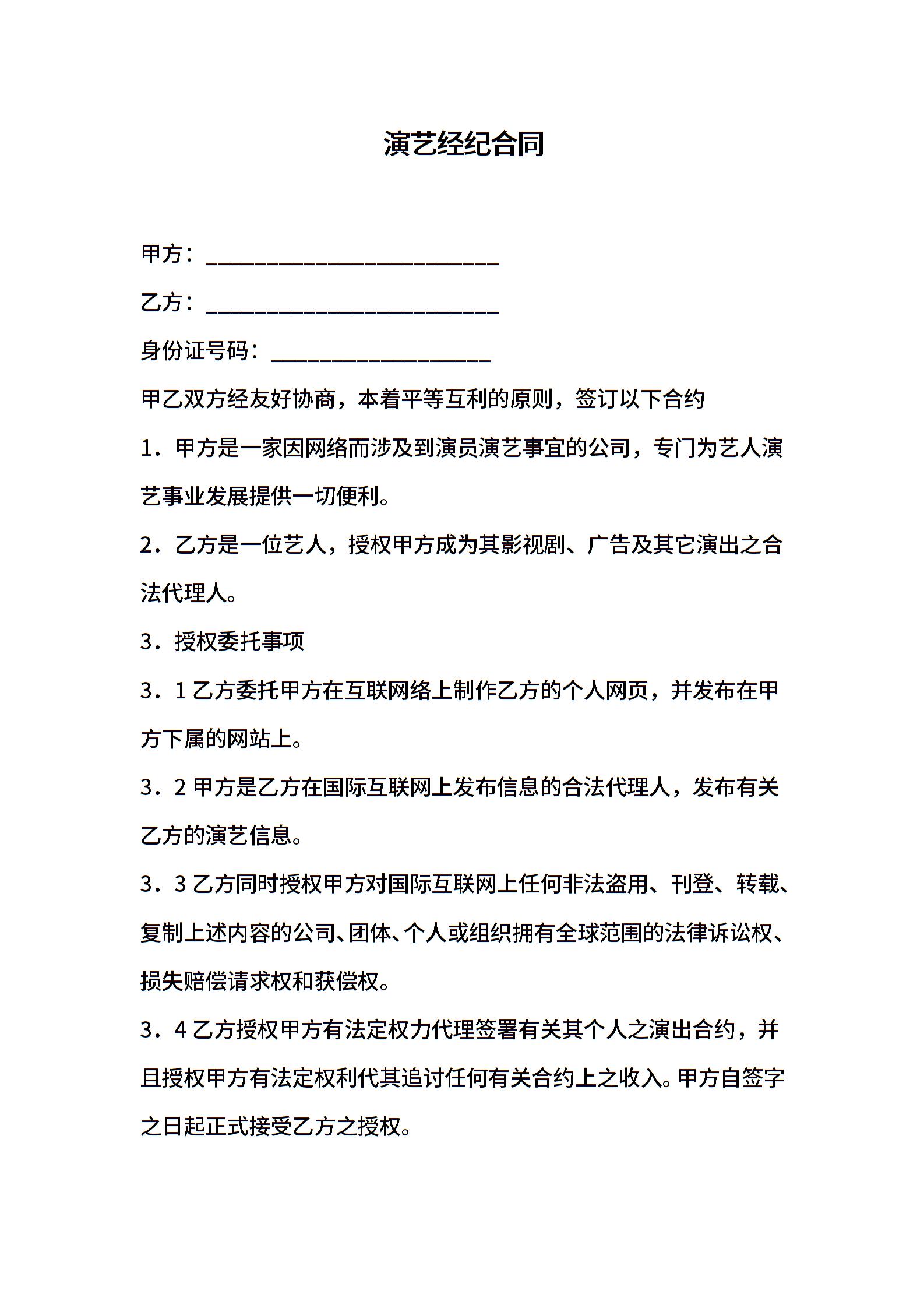 演艺经纪合同

甲方：___________________________

乙方：___________________________

身份证号码：____________________

甲乙双方经友好协商，本着平等互利的原则，签订以下合约

1．甲方是一家因网络而涉及到演员演艺事宜的公司，专门为艺人演艺事业发展提供一切便利。

2．乙方是一位艺人，授权甲方成为其影视剧、广告及其它演出之合法代理人。

3．授权委托事项

3．1 乙方委托甲方在互联网络上制作乙方的个人网页，并发布在甲方下属的网站上。

3．2 甲方是乙方在国际互联网上发布信息的合法代理人，发布有关乙方的演艺信息。

3．3 乙方同时授权甲方对国际互联网上任何非法盗用、刊登、转载、复制上述内容的公司、团体、个人或组织拥有全球范围的法律诉讼权、损失赔偿请求权和获偿权。

3．4 乙方授权甲方有法定权力代理签署有关其个人之演出合约，并且授权甲方有法定权利代其追讨任何有关合约上之收入。甲方自签字之日起正式接受乙方之授权。